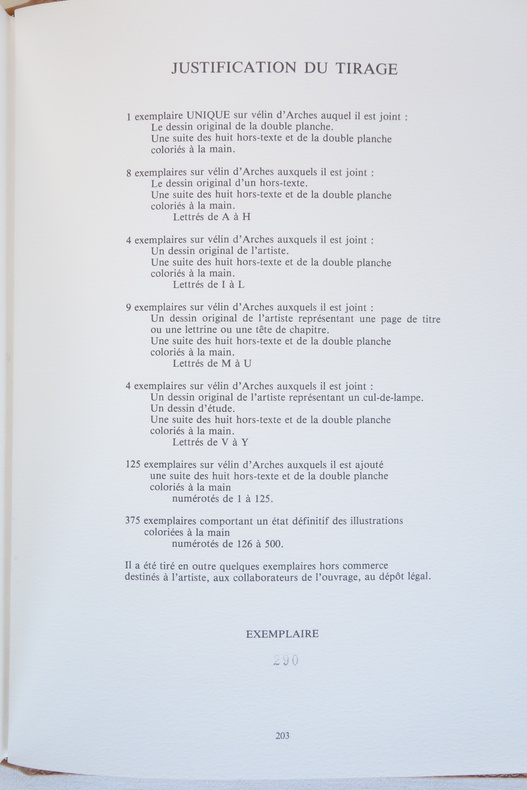 JUSTIFICATION DU TIRAGE

1 exemplaire UNIQUE sur vélin d'Arches auquel il est joint :
Le dessin original de la double planche.
Une suite des huit hors-texte et de la double planche coloriés à la main.

8 exemplaires sur vélin d'Arches auxquels il est joint :
Le dessin original d'un hors-texte.
Une suite des huit hors-texte et de la double planche coloriés à la main.
Lettrés de A à H

4 exemplaires sur vélin d'Arches auxquels il est joint :
Un dessin original de l'artiste.
Une suite des huit hors-texte et de la double planche coloriés à la main.
Lettrés de I à L

9 exemplaires sur vélin d'Arches auxquels il est joint :
Un dessin original de l'artiste représentant une page de titre ou une lettrine ou une tête de chapitre.
Une suite des huit hors-texte et de la double planche coloriés à la main.
Lettrés de M à U

4 exemplaires sur vélin d'Arches auxquels il est joint :
Un dessin original de l'artiste représentant un cul-de-lampe.
Un dessin d'étude.
Une suite des huit hors-texte et de la double planche coloriés à la main.
Lettrés de V à Y

125 exemplaires sur vélin d'Arches auxquels il est ajouté une suite des huit hors-texte et de la double planche coloriés à la main
numérotés de 1 à 125.

375 exemplaires comportant un état définitif des illustrations coloriées à la main
numérotés de 126 à 500.

Il a été tiré en outre quelques exemplaires hors commerce destinés à l'artiste, aux collaborateurs de l'ouvrage, au dépôt légal.

EXEMPLAIRE

290

203